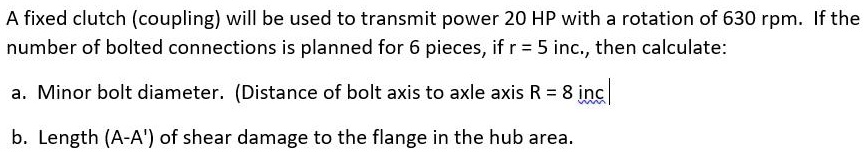 A fixed clutch (coupling) will be used to transmit power 20 HP with a rotation of 630 rpm. If the number of bolted connections is planned for 6 pieces, if r = 5 inc., then calculate:

a. Minor bolt diameter. (Distance of bolt axis to axle axis R = 8 inc

b. Length (A-A') of shear damage to the flange in the hub area.